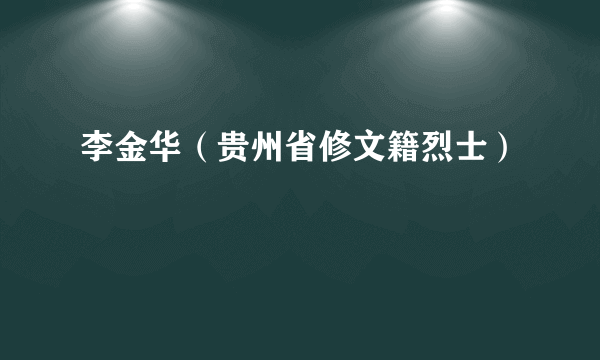 李金华（贵州省修文籍烈士）